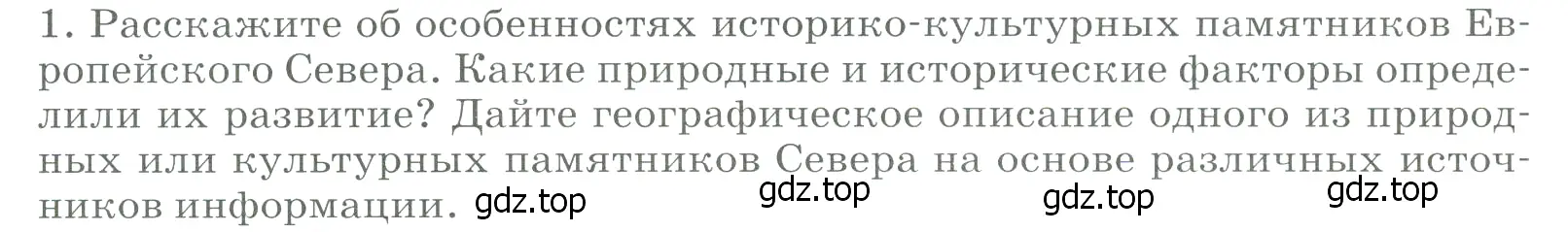 1. Расскажите об особенностях историко-культурных памятников Европейского Севера. Какие природные и исторические факторы определили их развитие? Дайте географическое описание одного из природных или культурных памятников Севера на основе различных источников информации. gdz.top gdz.top gdz.top gdz.top